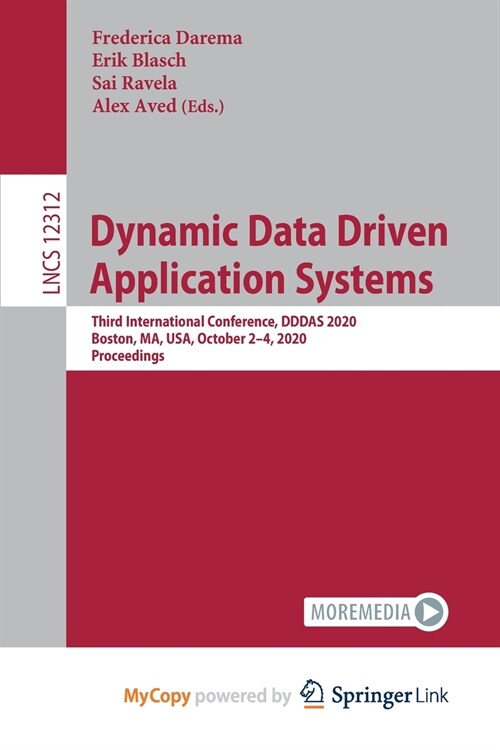 Frederica Darema
Erik Blasch
Sai Ravela
Alex Aved (Eds.)

LNCS 12312

Dynamic Data Driven Application Systems

Third International Conference, DDDAS 2020
Boston, MA, USA, October 2–4, 2020
Proceedings

MOREMEDIA

MyCopy powered by Springer Link